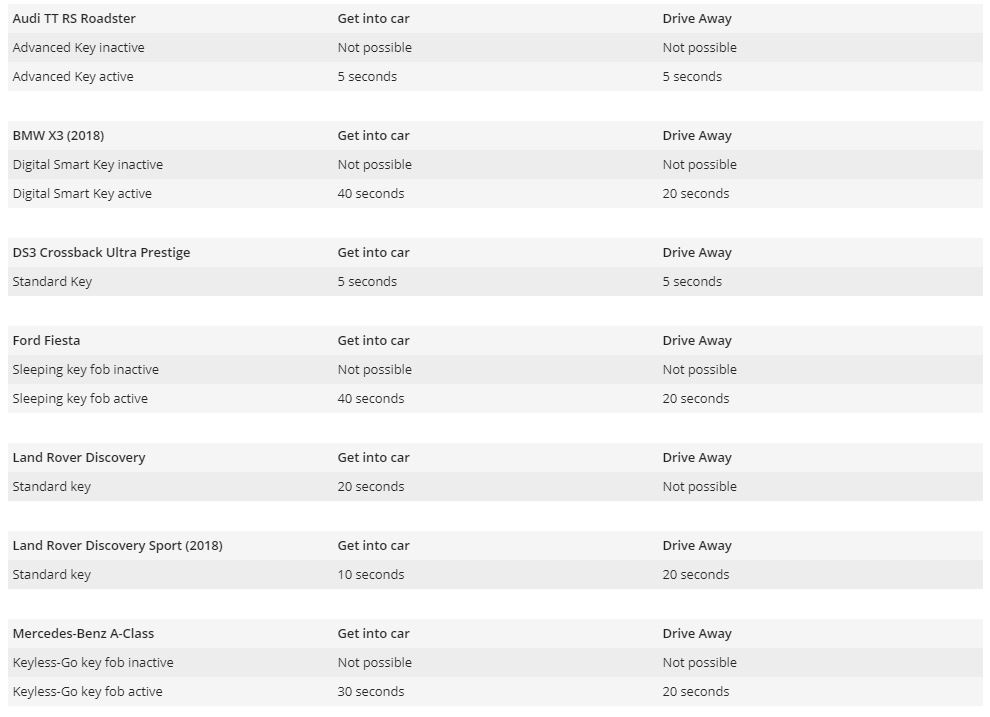 | Audi TT RS Roadster | Get into car | Drive Away |
|---|---|---|
| Advanced Key inactive | Not possible | Not possible |
| Advanced Key active | 5 seconds | 5 seconds |

| BMW X3 (2018) | Get into car | Drive Away |
|---|---|---|
| Digital Smart Key inactive | Not possible | Not possible |
| Digital Smart Key active | 40 seconds | 20 seconds |

| DS3 Crossback Ultra Prestige | Get into car | Drive Away |
|---|---|---|
| Standard Key | 5 seconds | 5 seconds |

| Ford Fiesta | Get into car | Drive Away |
|---|---|---|
| Sleeping key fob inactive | Not possible | Not possible |
| Sleeping key fob active | 40 seconds | 20 seconds |

| Land Rover Discovery | Get into car | Drive Away |
|---|---|---|
| Standard key | 20 seconds | Not possible |

| Land Rover Discovery Sport (2018) | Get into car | Drive Away |
|---|---|---|
| Standard key | 10 seconds | 20 seconds |

| Mercedes-Benz A-Class | Get into car | Drive Away |
|---|---|---|
| Keyless-Go key fob inactive | Not possible | Not possible |
| Keyless-Go key fob active | 30 seconds | 20 seconds |